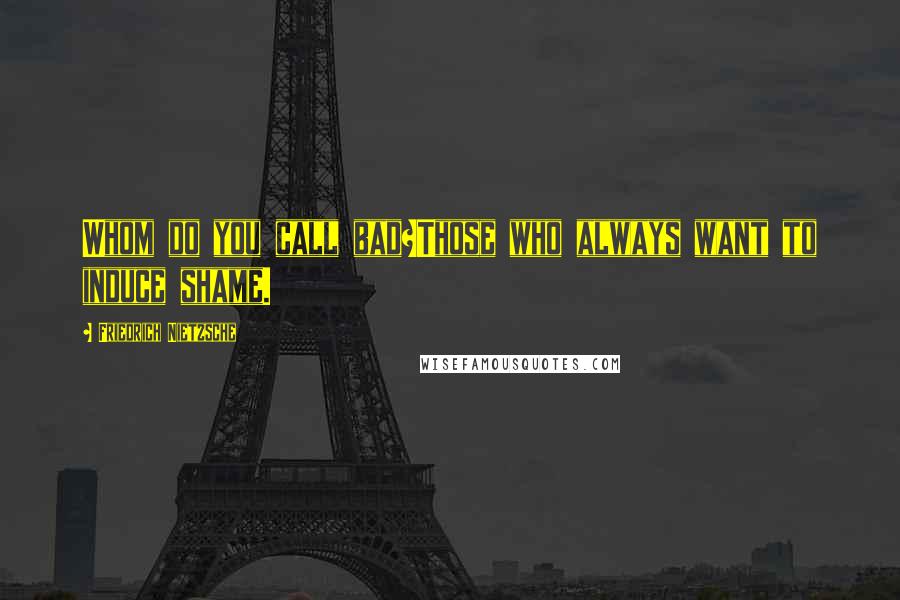 Whom do you call bad?Those who always want to induce shame.

- Friedrich Nietzsche

WISEFAMOUSQUOTES.COM